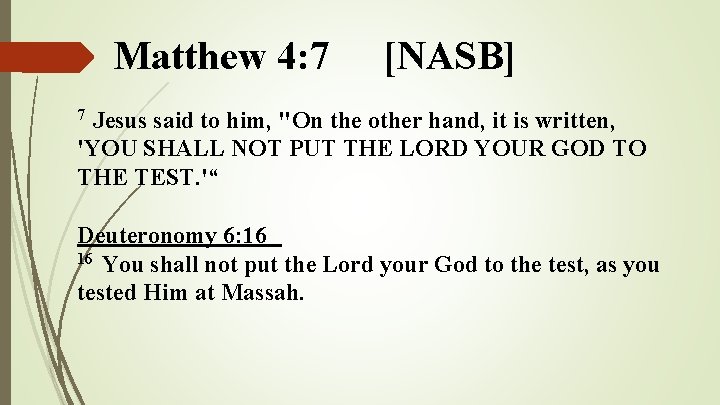 Matthew 4:7 [NASB]

$^{7}$ Jesus said to him, "On the other hand, it is written, 'YOU SHALL NOT PUT THE LORD YOUR GOD TO THE TEST.'"

Deuteronomy 6:16
$^{16}$ You shall not put the Lord your God to the test, as you tested Him at Massah.